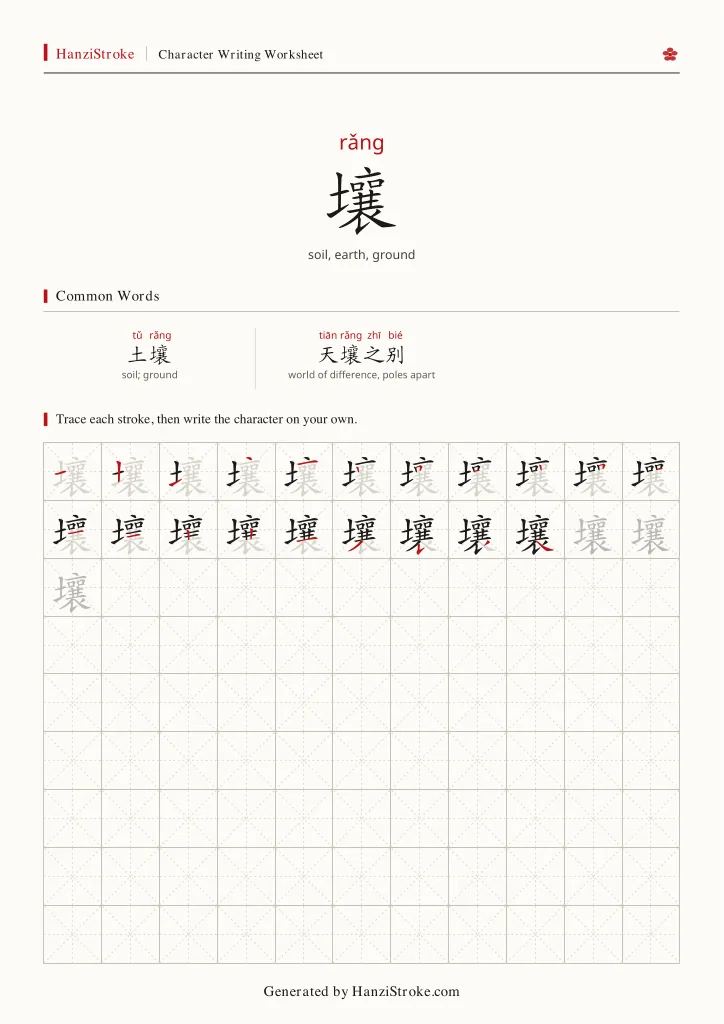 HanziStroke | Character Writing Worksheet

rǎng
壤
soil, earth, ground

Common Words

tǔ rǎng
土壤
soil; ground

tiān rǎng zhī bié
天壤之别
world of difference, poles apart

Trace each stroke, then write the character on your own.

壤 壤 壤 壤 壤 壤 壤 壤 壤 壤 壤
壤 壤 壤 壤 壤 壤 壤 壤 壤 壤 壤
壤

Generated by HanziStroke.com